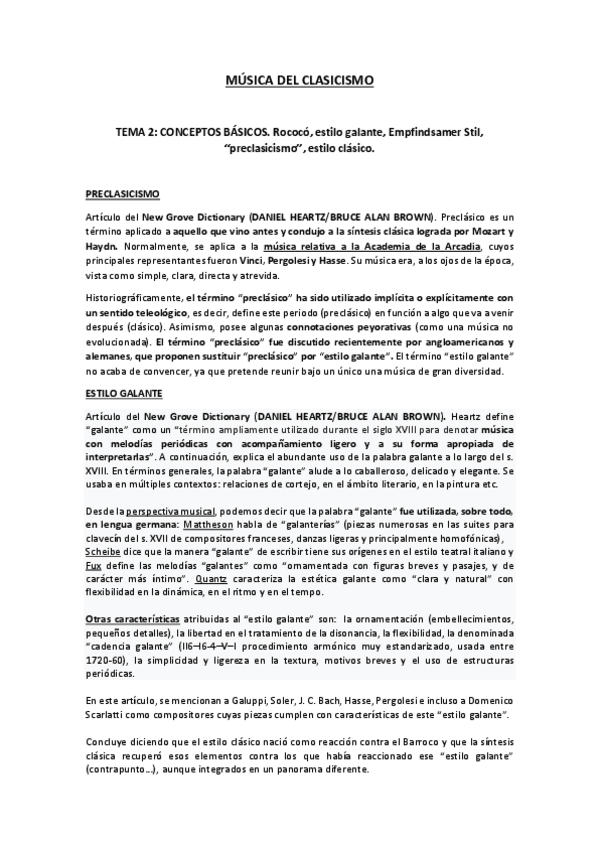 MÚSICA DEL CLASICISMO

TEMA 2: CONCEPTOS BÁSICOS. Rococó, estilo galante, Empfindsamer Stil, "preclasicismo", estilo clásico.

PRECLASICISMO

Artículo del New Grove Dictionary (DANIEL HEARTZ/BRUCE ALAN BROWN). Preclásico es un término aplicado a aquello que vino antes y condujo a la síntesis clásica lograda por Mozart y Haydn. Normalmente, se aplica a la música relativa a la Academia de la Arcadia, cuyos principales representantes fueron Vinci, Pergolesi y Hasse. Su música era, a los ojos de la época, vista como simple, clara, directa y atrevida.

Historiográficamente, el término "preclásico" ha sido utilizado implícita o explícitamente con un sentido teleológico, es decir, define este periodo (preclásico) en función a algo que va a venir después (clásico). Asimismo, posee algunas connotaciones peyorativas (como una música no evolucionada). El término "preclásico" fue discutido recientemente por angloamericanos y alemanes, que proponen sustituir "preclásico" por "estilo galante". El término "estilo galante" no acaba de convencer, ya que pretende reunir bajo un único una música de gran diversidad.

ESTILO GALANTE

Artículo del New Grove Dictionary (DANIEL HEARTZ/BRUCE ALAN BROWN). Heartz define "galante" como un "término ampliamente utilizado durante el siglo XVIII para denotar música con melodías periódicas con acompañamiento ligero y a su forma apropiada de interpretarlas". A continuación, explica el abundante uso de la palabra galante a lo largo del s. XVIII. En términos generales, la palabra "galante" alude a lo caballeroso, delicado y elegante. Se usaba en múltiples contextos: relaciones de cortejo, en el ámbito literario, en la pintura etc.

Desde la perspectiva musical, podemos decir que la palabra "galante" fue utilizada, sobre todo, en lengua germana: Mattheson habla de "galanterías" (piezas numerosas en las suites para clavecín del s. XVII de compositores franceses, danzas ligeras y principalmente homofónicas), Scheibe dice que la manera "galante" de escribir tiene sus orígenes en el estilo teatral italiano y Fux define las melodías "galantes" como "ornamentada con figuras breves y pasajes, y de carácter más íntimo". Quantz caracteriza la estética galante como "clara y natural" con flexibilidad en la dinámica, en el ritmo y en el tempo.

Otras características atribuidas al "estilo galante" son: la ornamentación (embellecimientos, pequeños detalles), la libertad en el tratamiento de la disonancia, la flexibilidad, la denominada "cadencia galante" (II6–I6-4–V–I procedimiento armónico muy estandarizado, usada entre 1720-60), la simplicidad y ligereza en la textura, motivos breves y el uso de estructuras periódicas.

En este artículo, se mencionan a Galuppi, Soler, J. C. Bach, Hasse, Pergolesi e incluso a Domenico Scarlatti como compositores cuyas piezas cumplen con características de este "estilo galante".

Concluye diciendo que el estilo clásico nació como reacción contra el Barroco y que la síntesis clásica recuperó esos elementos contra los que había reaccionado ese "estilo galante" (contrapunto...), aunque integrados en un panorama diferente.